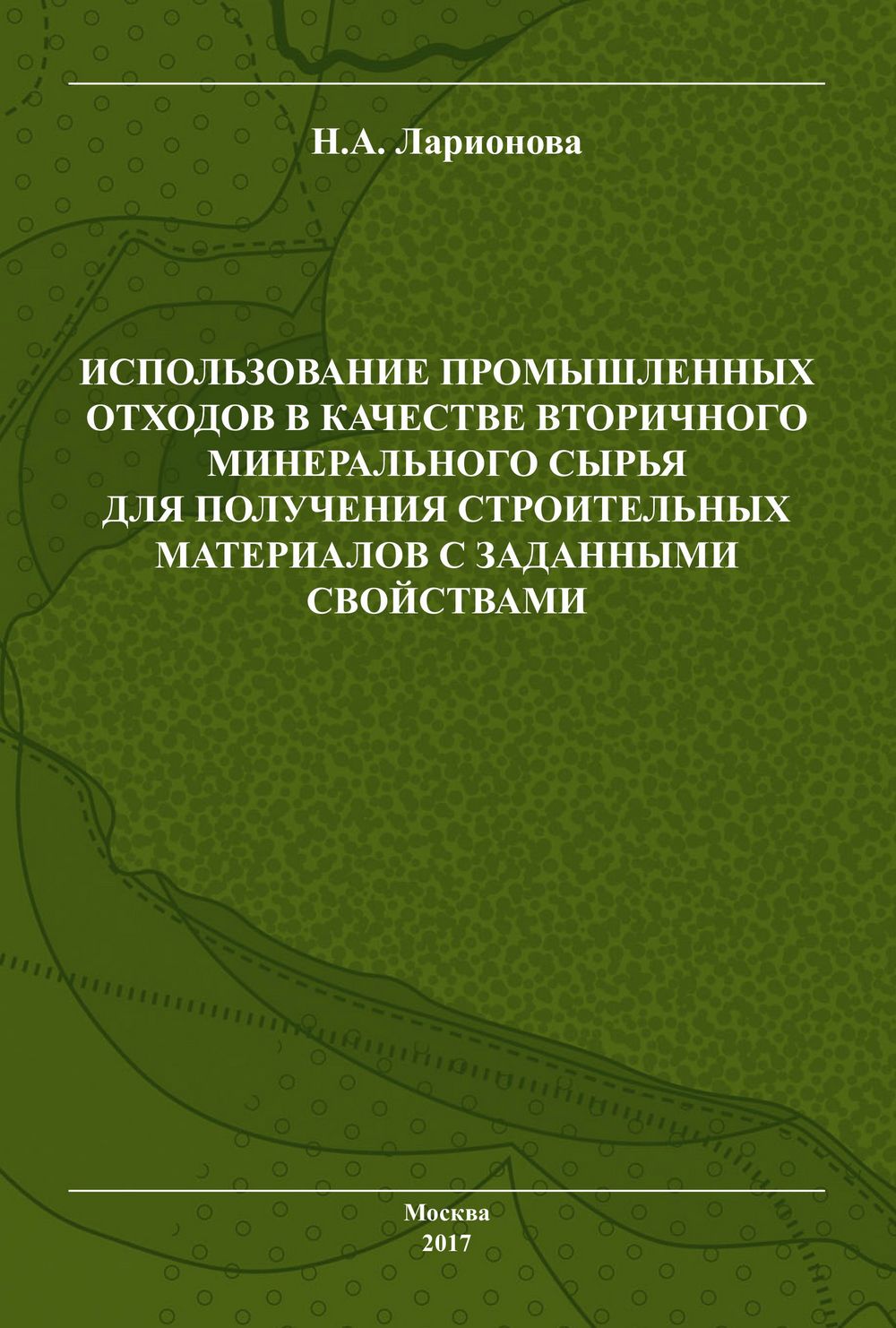 Н.А. Ларионова

ИСПОЛЬЗОВАНИЕ ПРОМЫШЛЕННЫХ
ОТХОДОВ В КАЧЕСТВЕ ВТОРИЧНОГО
МИНЕРАЛЬНОГО СЫРЬЯ
ДЛЯ ПОЛУЧЕНИЯ СТРОИТЕЛЬНЫХ
МАТЕРИАЛОВ С ЗАДАННЫМИ
СВОЙСТВАМИ

Москва
2017